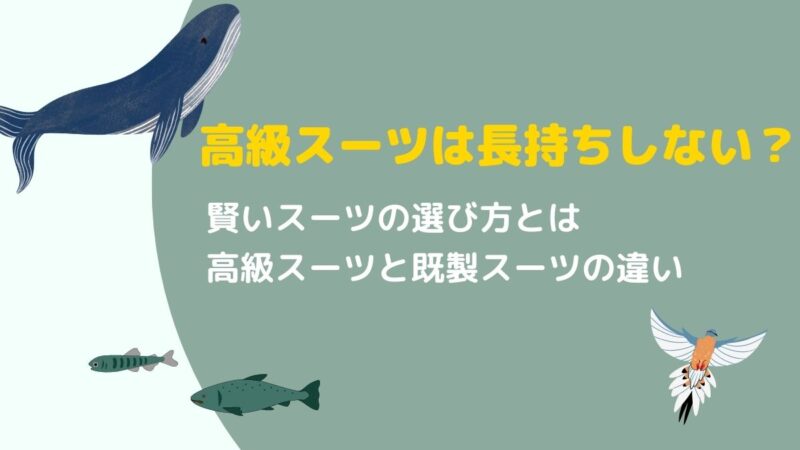 高級スーツは長持ちしない？

賢いスーツの選び方とは
高級スーツと既製スーツの違い